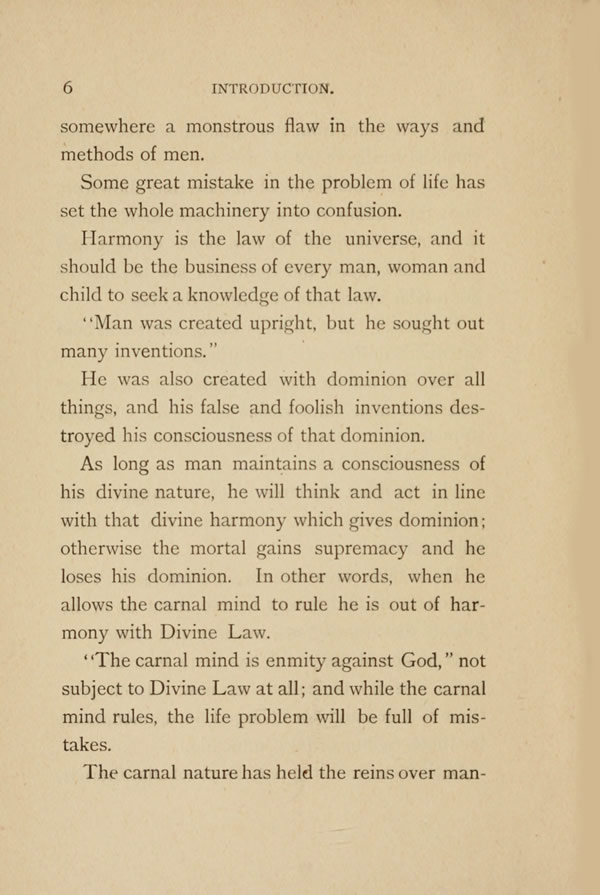 6 INTRODUCTION.

somewhere a monstrous flaw in the ways and methods of men.

Some great mistake in the problem of life has set the whole machinery into confusion.

Harmony is the law of the universe, and it should be the business of every man, woman and child to seek a knowledge of that law.

"Man was created upright, but he sought out many inventions."

He was also created with dominion over all things, and his false and foolish inventions destroyed his consciousness of that dominion.

As long as man maintains a consciousness of his divine nature, he will think and act in line with that divine harmony which gives dominion; otherwise the mortal gains supremacy and he loses his dominion. In other words, when he allows the carnal mind to rule he is out of harmony with Divine Law.

"The carnal mind is enmity against God," not subject to Divine Law at all; and while the carnal mind rules, the life problem will be full of mistakes.

The carnal nature has held the reins over man-